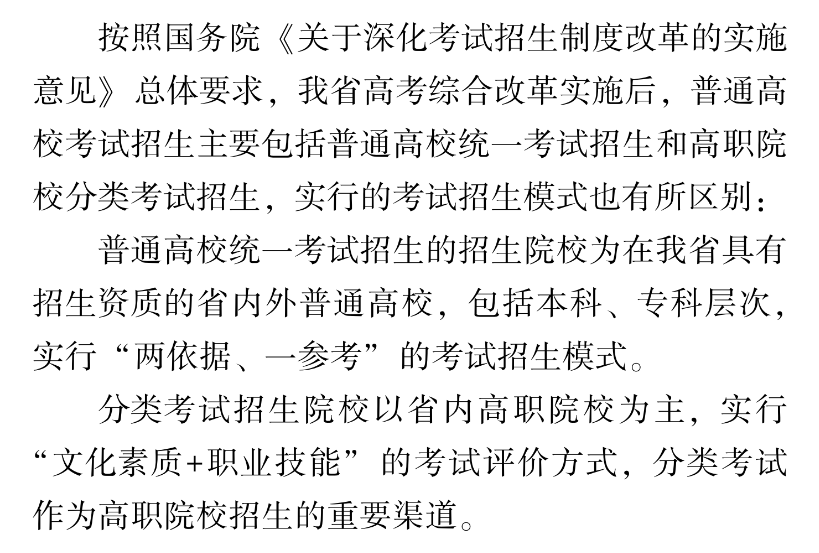 按照国务院《关于深化考试招生制度改革的实施意见》总体要求，我省高考综合改革实施后，普通高校考试招生主要包括普通高校统一考试招生和高职院校分类考试招生，实行的考试招生模式也有所区别：

普通高校统一考试招生的招生院校为在我省具有招生资质的省内外普通高校，包括本科、专科层次，实行“两依据、一参考”的考试招生模式。

分类考试招生院校以省内高职院校为主，实行“文化素质+职业技能”的考试评价方式，分类考试作为高职院校招生的重要渠道。